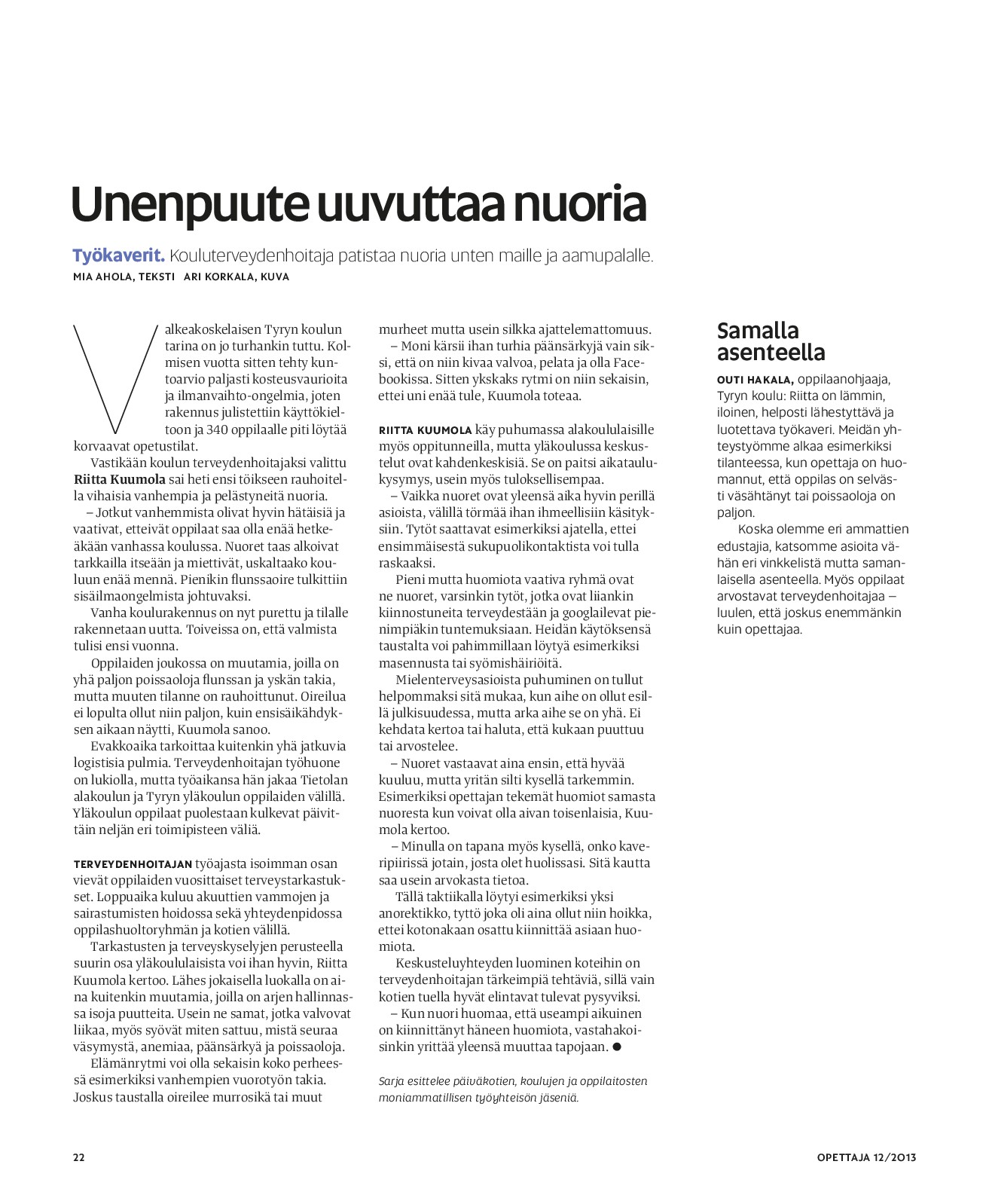 Unenpuute uuvuttaa nuoria

Työkaverit. Kouluterveydenhoitaja patistaa nuoria unten maille ja aamupalalle.
MIA AHOLA, TEKSTI ARI KORKALA, KUVA

Valkeakoskelaisen Tyryn koulun tarina on jo turhankin tuttu. Kolmisen vuotta sitten tehty kuntoarvio paljasti kosteusvaurioita ja ilmanvaihto-ongelmia, joten rakennus julistettiin käyttökieltoon ja 340 oppilaalle piti löytää korvaavat opetustilat.

Vastikään koulun terveydenhoitajaksi valittu Riitta Kuumola sai heti ensi töikseen rauhoitella vihaisia vanhempia ja pelästyneitä nuoria.

– Jotkut vanhemmista olivat hyvin hätäisiä ja vaativat, etteivät oppilaat saa olla enää hetkeäkään vanhassa koulussa. Nuoret taas alkoivat tarkkailla itseään ja miettivät, uskaltaako kouluun enää mennä. Pienikin flunssaoire tulkittiin sisäilmaongelmista johtuvaksi.

Vanha koulurakennus on nyt purettu ja tilalle rakennetaan uutta. Toiveissa on, että valmista tulisi ensi vuonna.

Oppilaiden joukossa on muutamia, joilla on yhä paljon poissaoloja flunssan ja yskän takia, mutta muuten tilanne on rauhoittunut. Oireilua ei lopulta ollut niin paljon, kuin ensisäikähdyksen aikaan näytti, Kuumola sanoo.

Evakkoaika tarkoittaa kuitenkin yhä jatkuvia logistisia pulmia. Terveydenhoitajan työhuone on lukiolla, mutta työaikansa hän jakaa Tietolan alakoulun ja Tyryn yläkoulun oppilaiden välillä. Yläkoulun oppilaat puolestaan kulkevat päivittäin neljän eri toimipisteen väliä.

TERVEYDENHOITAJAN työajasta isoimman osan vievät oppilaiden vuosittaiset terveystarkastukset. Loppuaika kuluu akuuttien vammojen ja sairastumisten hoidossa sekä yhteydenpidossa oppilashuoltoryhmän ja kotien välillä.

Tarkastusten ja terveyskyselyjen perusteella suurin osa yläkoululaisista voi ihan hyvin, Riitta Kuumola kertoo. Lähes jokaisella luokalla on aina kuitenkin muutamia, joilla on arjen hallinnassa isoja puutteita. Usein ne samat, jotka valvovat liikaa, myös syövät miten sattuu, mistä seuraa väsymystä, anemiaa, päänsärkyä ja poissaoloja.

Elämänrytmi voi olla sekaisin koko perheessä esimerkiksi vanhempien vuorotyön takia. Joskus taustalla oireilee murrosikä tai muut murheet mutta usein silkka ajattelemattomuus.

– Moni kärsii ihan turhia päänsärkyjä vain siksi, että on niin kivaa valvoa, pelata ja olla Facebookissa. Sitten ykskaks rytmi on niin sekaisin, ettei uni enää tule, Kuumola toteaa.

RIITTA KUUMOLA käy puhumassa alakoululaisille myös oppitunneilla, mutta yläkoulussa keskustelut ovat kahdenkeskisiä. Se on paitsi aikataulukysymys, usein myös tuloksellisempaa.

– Vaikka nuoret ovat yleensä aika hyvin perillä asioista, välillä törmää ihan ihmeellisiin käsityksiin. Tytöt saattavat esimerkiksi ajatella, ettei ensimmäisestä sukupuolikontaktista voi tulla raskaaksi.

Pieni mutta huomiota vaativa ryhmä ovat ne nuoret, varsinkin tytöt, jotka ovat liiankin kiinnostuneita terveydestään ja googlailevat pienimpiäkin tuntemuksiaan. Heidän käytöksensä taustalta voi pahimmillaan löytyä esimerkiksi masennusta tai syömishäiriöitä.

Mielenterveysasioista puhuminen on tullut helpommaksi sitä mukaa, kun aihe on ollut esillä julkisuudessa, mutta arka aihe se on yhä. Ei kehdata kertoa tai haluta, että kukaan puuttuu tai arvostelee.

– Nuoret vastaavat aina ensin, että hyvää kuuluu, mutta yritän silti kysellä tarkemmin. Esimerkiksi opettajan tekemät huomiot samasta nuoresta kun voivat olla aivan toisenlaisia, Kuumola kertoo.

– Minulla on tapana myös kysellä, onko kaveripiirissä jotain, josta olet huolissasi. Sitä kautta saa usein arvokasta tietoa.

Tällä taktiikalla löytyi esimerkiksi yksi anorektikko, tyttö joka oli aina ollut niin hoikka, ettei kotonakaan osattu kiinnittää asiaan huomiota.

Keskusteluyhteyden luominen koteihin on terveydenhoitajan tärkeimpiä tehtäviä, sillä vain kotien tuella hyvät elintavat tulevat pysyviksi.

– Kun nuori huomaa, että useampi aikuinen on kiinnittänyt häneen huomiota, vastahakoisinkin yrittää yleensä muuttaa tapojaan. ●

Sarja esittelee päiväkotien, koulujen ja oppilaitosten moniammatillisen työyhteisön jäseniä.

Samalla asenteella

OUTI HAKALA, oppilaanohjaaja, Tyryn koulu: Riitta on lämmin, iloinen, helposti lähestyttävä ja luotettava työkaveri. Meidän yhteystyömme alkaa esimerkiksi tilanteessa, kun opettaja on huomannut, että oppilas on selvästi väsähtänyt tai poissaoloja on paljon.

Koska olemme eri ammattien edustajia, katsomme asioita vähän eri vinkkelistä mutta samanlaisella asenteella. Myös oppilaat arvostavat terveydenhoitajaa – luulen, että joskus enemmänkin kuin opettajaa.

22

OPETTAJA 12/2013